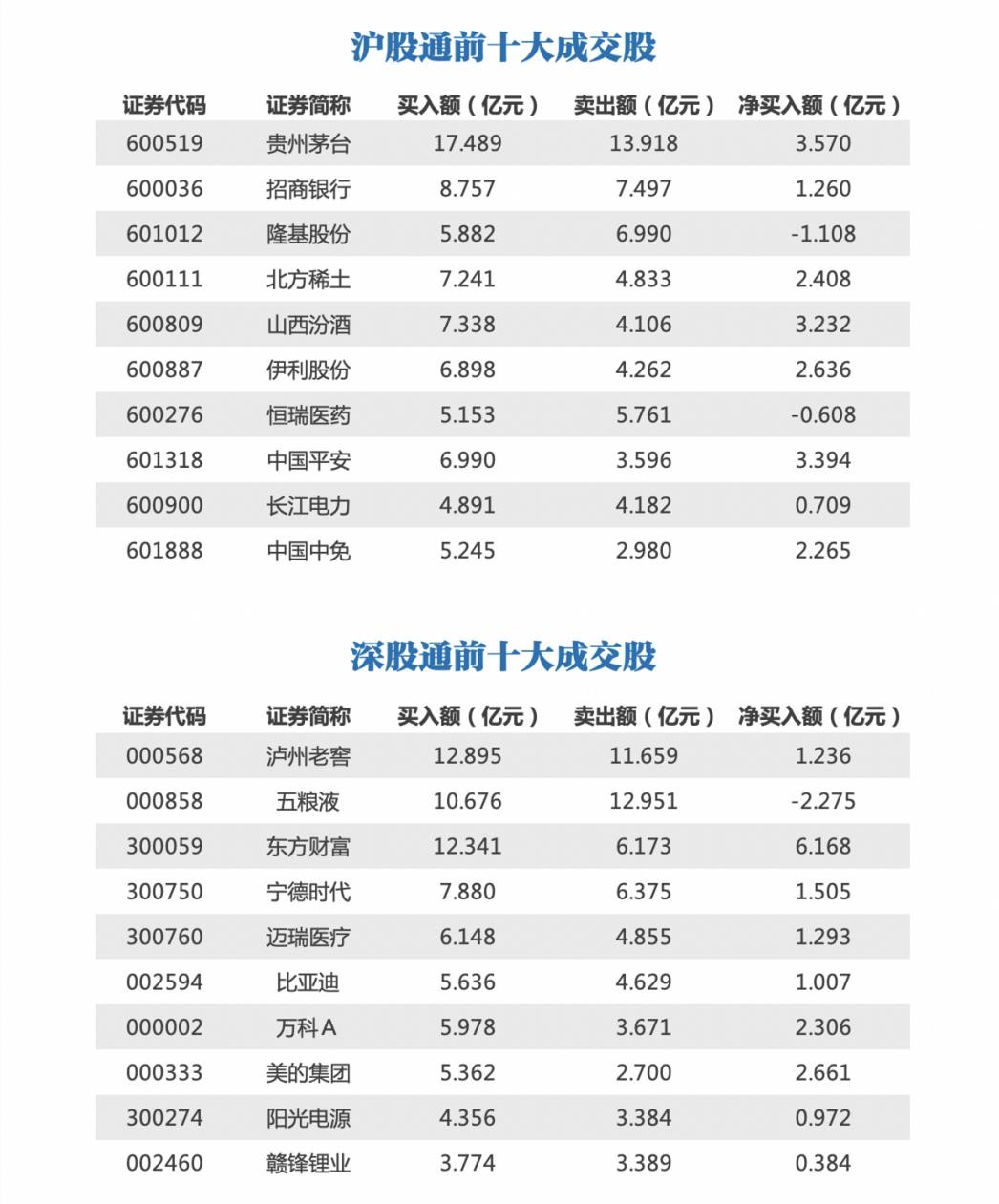 沪股通前十大成交股

| 证券代码 | 证券简称 | 买入额（亿元） | 卖出额（亿元） | 净买入额（亿元） |
|---|---|---|---|---|
| 600519 | 贵州茅台 | 17.489 | 13.918 | 3.570 |
| 600036 | 招商银行 | 8.757 | 7.497 | 1.260 |
| 601012 | 隆基股份 | 5.882 | 6.990 | -1.108 |
| 600111 | 北方稀土 | 7.241 | 4.833 | 2.408 |
| 600809 | 山西汾酒 | 7.338 | 4.106 | 3.232 |
| 600887 | 伊利股份 | 6.898 | 4.262 | 2.636 |
| 600276 | 恒瑞医药 | 5.153 | 5.761 | -0.608 |
| 601318 | 中国平安 | 6.990 | 3.596 | 3.394 |
| 600900 | 长江电力 | 4.891 | 4.182 | 0.709 |
| 601888 | 中国中免 | 5.245 | 2.980 | 2.265 |

深股通前十大成交股

| 证券代码 | 证券简称 | 买入额（亿元） | 卖出额（亿元） | 净买入额（亿元） |
|---|---|---|---|---|
| 000568 | 泸州老窖 | 12.895 | 11.659 | 1.236 |
| 000858 | 五粮液 | 10.676 | 12.951 | -2.275 |
| 300059 | 东方财富 | 12.341 | 6.173 | 6.168 |
| 300750 | 宁德时代 | 7.880 | 6.375 | 1.505 |
| 300760 | 迈瑞医疗 | 6.148 | 4.855 | 1.293 |
| 002594 | 比亚迪 | 5.636 | 4.629 | 1.007 |
| 000002 | 万科A | 5.978 | 3.671 | 2.306 |
| 000333 | 美的集团 | 5.362 | 2.700 | 2.661 |
| 300274 | 阳光电源 | 4.356 | 3.384 | 0.972 |
| 002460 | 赣锋锂业 | 3.774 | 3.389 | 0.384 |